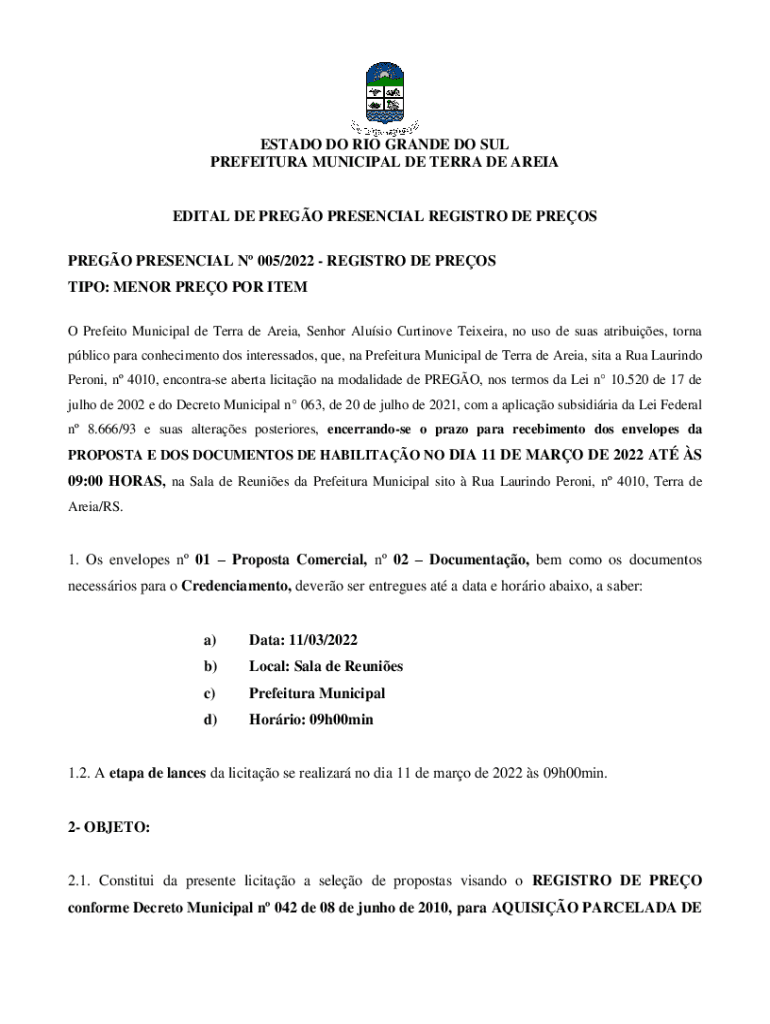 ESTADO DO RIO GRANDE DO SUL
PREFEITURA MUNICIPAL DE TERRA DE AREIA

EDITAL DE PREGÃO PRESENCIAL REGISTRO DE PREÇOS

PREGÃO PRESENCIAL Nº 005/2022 - REGISTRO DE PREÇOS
TIPO: MENOR PREÇO POR ITEM

O Prefeito Municipal de Terra de Areia, Senhor Aluísio Curtinove Teixeira, no uso de suas atribuições, torna público para conhecimento dos interessados, que, na Prefeitura Municipal de Terra de Areia, sita a Rua Laurindo Peroni, nº 4010, encontra-se aberta licitação na modalidade de PREGÃO, nos termos da Lei n° 10.520 de 17 de julho de 2002 e do Decreto Municipal n° 063, de 20 de julho de 2021, com a aplicação subsidiária da Lei Federal nº 8.666/93 e suas alterações posteriores, encerrando-se o prazo para recebimento dos envelopes da PROPOSTA E DOS DOCUMENTOS DE HABILITAÇÃO NO DIA 11 DE MARÇO DE 2022 ATÉ ÀS 09:00 HORAS, na Sala de Reuniões da Prefeitura Municipal sito à Rua Laurindo Peroni, nº 4010, Terra de Areia/RS.

1. Os envelopes nº 01 – Proposta Comercial, nº 02 – Documentação, bem como os documentos necessários para o Credenciamento, deverão ser entregues até a data e horário abaixo, a saber:

a) Data: 11/03/2022
b) Local: Sala de Reuniões
c) Prefeitura Municipal
d) Horário: 09h00min

1.2. A etapa de lances da licitação se realizará no dia 11 de março de 2022 às 09h00min.

2- OBJETO:

2.1. Constitui da presente licitação a seleção de propostas visando o REGISTRO DE PREÇO conforme Decreto Municipal nº 042 de 08 de junho de 2010, para AQUISIÇÃO PARCELADA DE